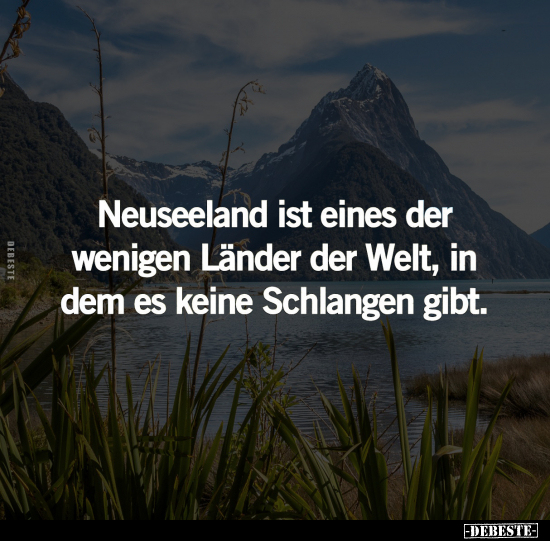 DEBESTE

Neuseeland ist eines der wenigen Länder der Welt, in dem es keine Schlangen gibt.

-DEBESTE-